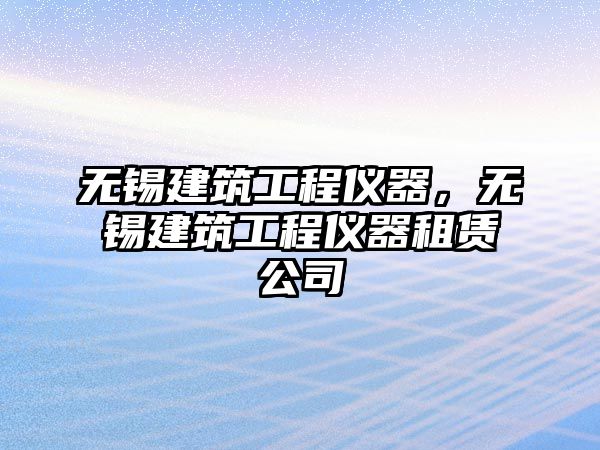 无锡建筑工程仪器，无锡建筑工程仪器租赁公司